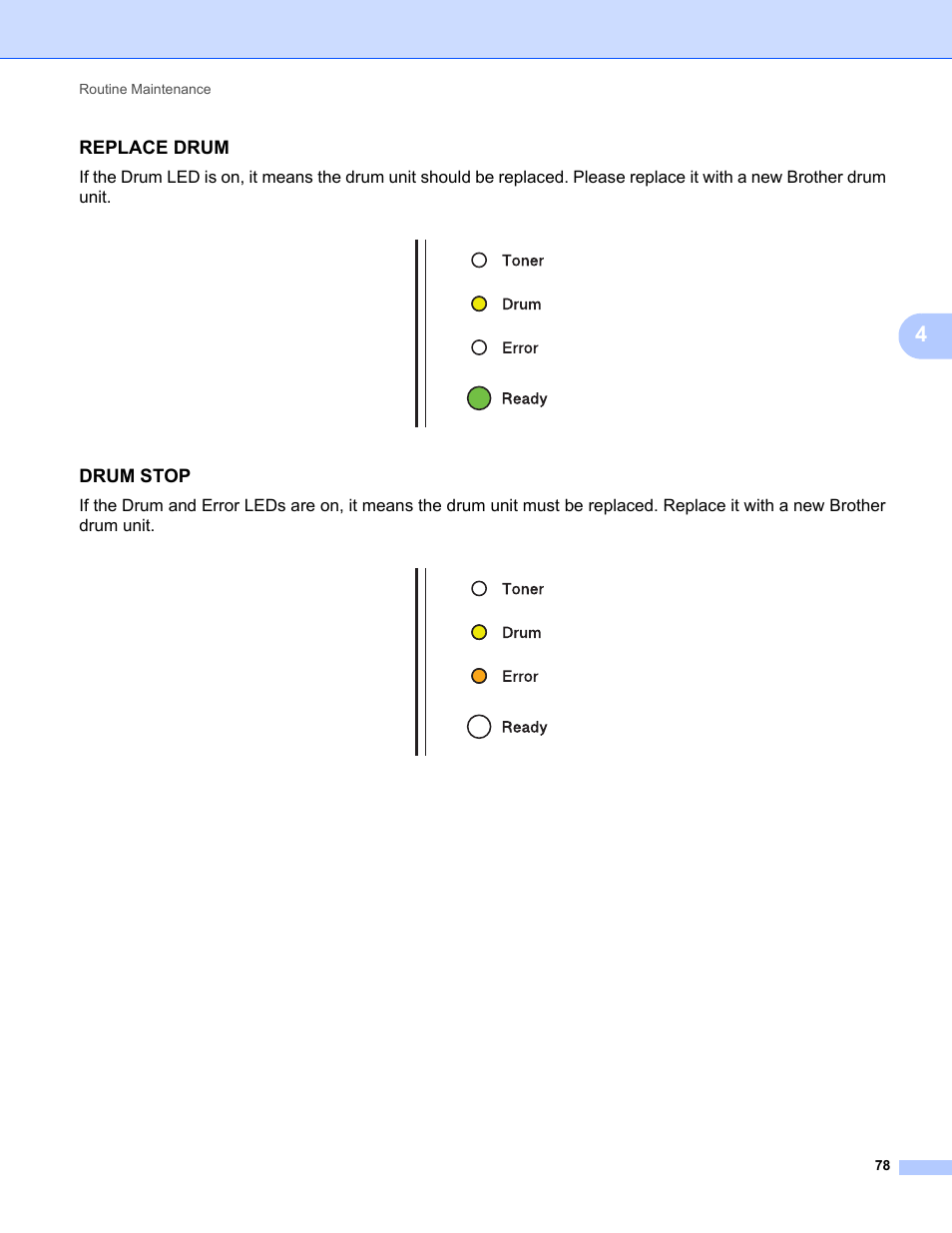 Routine Maintenance

REPLACE DRUM

If the Drum LED is on, it means the drum unit should be replaced. Please replace it with a new Brother drum unit.

Toner

Drum

Error

Ready

4

DRUM STOP

If the Drum and Error LEDs are on, it means the drum unit must be replaced. Replace it with a new Brother drum unit.

Toner

Drum

Error

Ready

78